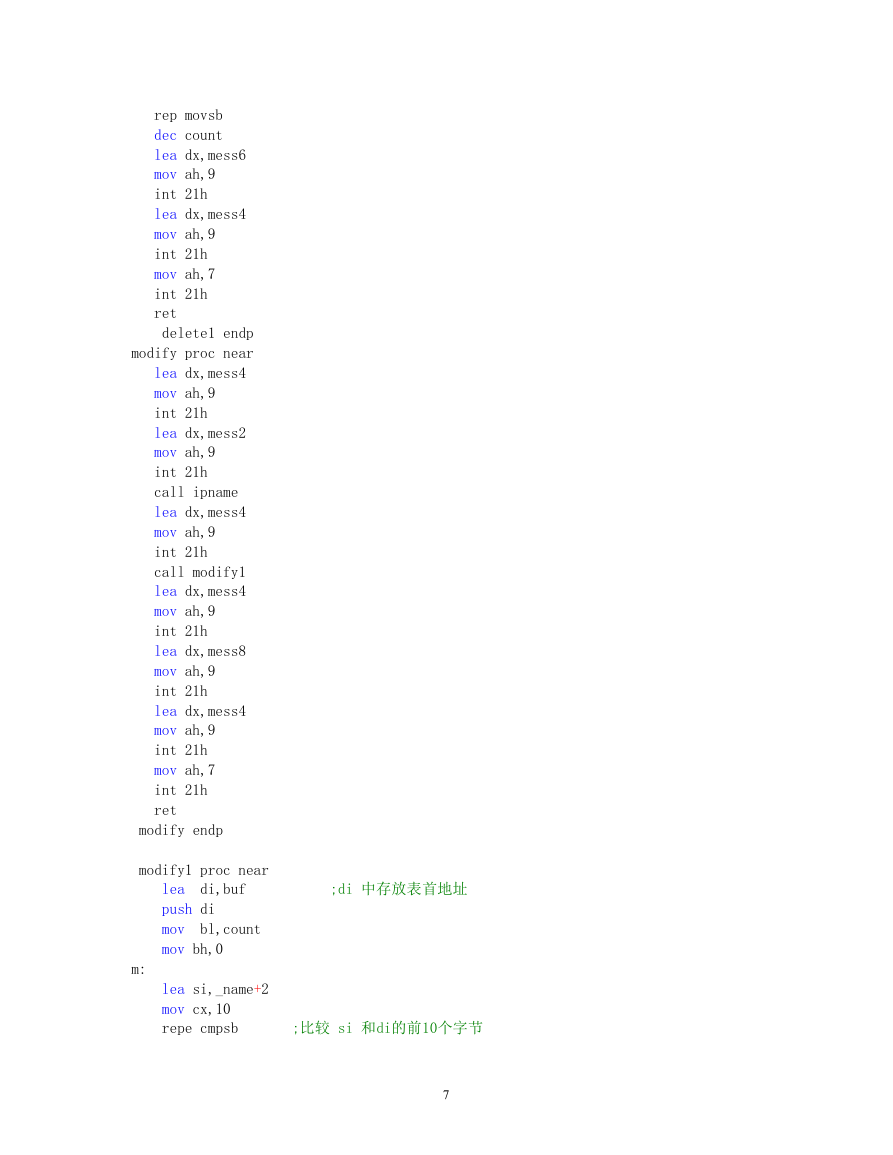 rep movsb
dec count
lea dx,mess6
mov ah,9
int 21h
lea dx,mess4
mov ah,9
int 21h
mov ah,7
int 21h
ret
delete1 endp
modify proc near
lea dx,mess4
mov ah,9
int 21h
lea dx,mess2
mov ah,9
int 21h
call ipname
lea dx,mess4
mov ah,9
int 21h
call modify1
lea dx,mess4
mov ah,9
int 21h
lea dx,mess8
mov ah,9
int 21h
lea dx,mess4
mov ah,9
int 21h
mov ah,7
int 21h
ret
modify endp

modify1 proc near
lea di,buf ;di 中存放表首地址
push di
mov bl,count
mov bh,0
m:
lea si,_name+2
mov cx,10
repe cmpsb ;比较 si 和di的前10个字节

7